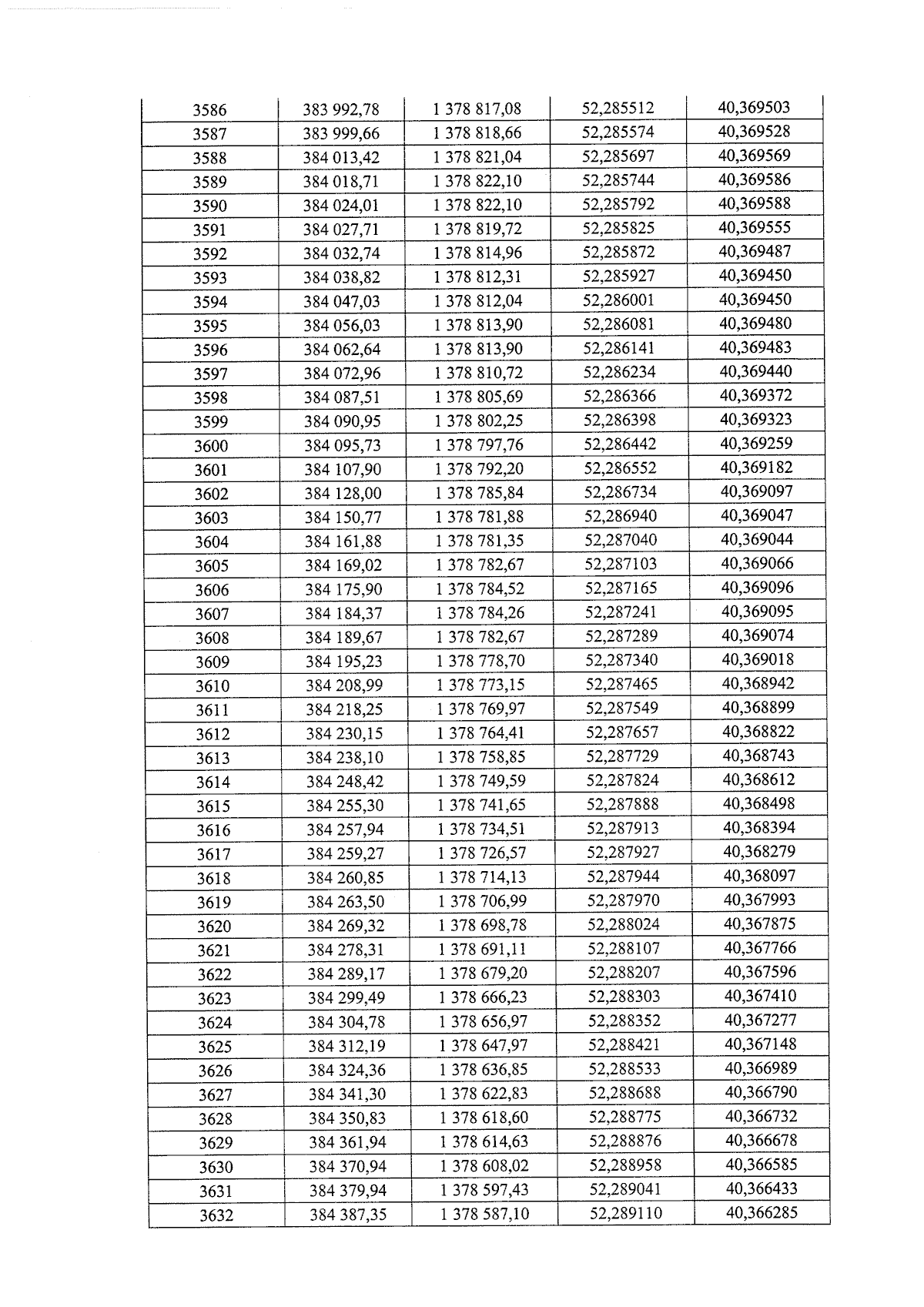 | 3586 | 383 992,78 | 1 378 817,08 | 52,285512 | 40,369503 |
|---|---|---|---|---|
| 3587 | 383 999,66 | 1 378 818,66 | 52,285574 | 40,369528 |
| 3588 | 384 013,42 | 1 378 821,04 | 52,285697 | 40,369569 |
| 3589 | 384 018,71 | 1 378 822,10 | 52,285744 | 40,369586 |
| 3590 | 384 024,01 | 1 378 822,10 | 52,285792 | 40,369588 |
| 3591 | 384 027,71 | 1 378 819,72 | 52,285825 | 40,369555 |
| 3592 | 384 032,74 | 1 378 814,96 | 52,285872 | 40,369487 |
| 3593 | 384 038,82 | 1 378 812,31 | 52,285927 | 40,369450 |
| 3594 | 384 047,03 | 1 378 812,04 | 52,286001 | 40,369450 |
| 3595 | 384 056,03 | 1 378 813,90 | 52,286081 | 40,369480 |
| 3596 | 384 062,64 | 1 378 813,90 | 52,286141 | 40,369483 |
| 3597 | 384 072,96 | 1 378 810,72 | 52,286234 | 40,369440 |
| 3598 | 384 087,51 | 1 378 805,69 | 52,286366 | 40,369372 |
| 3599 | 384 090,95 | 1 378 802,25 | 52,286398 | 40,369323 |
| 3600 | 384 095,73 | 1 378 797,76 | 52,286442 | 40,369259 |
| 3601 | 384 107,90 | 1 378 792,20 | 52,286552 | 40,369182 |
| 3602 | 384 128,00 | 1 378 785,84 | 52,286734 | 40,369097 |
| 3603 | 384 150,77 | 1 378 781,88 | 52,286940 | 40,369047 |
| 3604 | 384 161,88 | 1 378 781,35 | 52,287040 | 40,369044 |
| 3605 | 384 169,02 | 1 378 782,67 | 52,287103 | 40,369066 |
| 3606 | 384 175,90 | 1 378 784,52 | 52,287165 | 40,369096 |
| 3607 | 384 184,37 | 1 378 784,26 | 52,287241 | 40,369095 |
| 3608 | 384 189,67 | 1 378 782,67 | 52,287289 | 40,369074 |
| 3609 | 384 195,23 | 1 378 778,70 | 52,287340 | 40,369018 |
| 3610 | 384 208,99 | 1 378 773,15 | 52,287465 | 40,368942 |
| 3611 | 384 218,25 | 1 378 769,97 | 52,287549 | 40,368899 |
| 3612 | 384 230,15 | 1 378 764,41 | 52,287657 | 40,368822 |
| 3613 | 384 238,10 | 1 378 758,85 | 52,287729 | 40,368743 |
| 3614 | 384 248,42 | 1 378 749,59 | 52,287824 | 40,368612 |
| 3615 | 384 255,30 | 1 378 741,65 | 52,287888 | 40,368498 |
| 3616 | 384 257,94 | 1 378 734,51 | 52,287913 | 40,368394 |
| 3617 | 384 259,27 | 1 378 726,57 | 52,287927 | 40,368279 |
| 3618 | 384 260,85 | 1 378 714,13 | 52,287944 | 40,368097 |
| 3619 | 384 263,50 | 1 378 706,99 | 52,287970 | 40,367993 |
| 3620 | 384 269,32 | 1 378 698,78 | 52,288024 | 40,367875 |
| 3621 | 384 278,31 | 1 378 691,11 | 52,288107 | 40,367766 |
| 3622 | 384 289,17 | 1 378 679,20 | 52,288207 | 40,367596 |
| 3623 | 384 299,49 | 1 378 666,23 | 52,288303 | 40,367410 |
| 3624 | 384 304,78 | 1 378 656,97 | 52,288352 | 40,367277 |
| 3625 | 384 312,19 | 1 378 647,97 | 52,288421 | 40,367148 |
| 3626 | 384 324,36 | 1 378 636,85 | 52,288533 | 40,366989 |
| 3627 | 384 341,30 | 1 378 622,83 | 52,288688 | 40,366790 |
| 3628 | 384 350,83 | 1 378 618,60 | 52,288775 | 40,366732 |
| 3629 | 384 361,94 | 1 378 614,63 | 52,288876 | 40,366678 |
| 3630 | 384 370,94 | 1 378 608,02 | 52,288958 | 40,366585 |
| 3631 | 384 379,94 | 1 378 597,43 | 52,289041 | 40,366433 |
| 3632 | 384 387,35 | 1 378 587,10 | 52,289110 | 40,366285 |